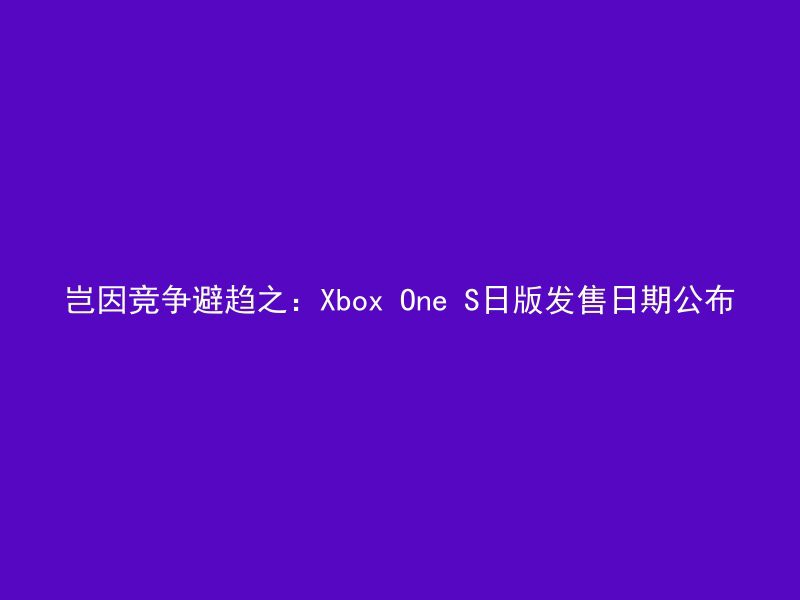 岂因竞争避趋之：Xbox One S日版发售日期公布